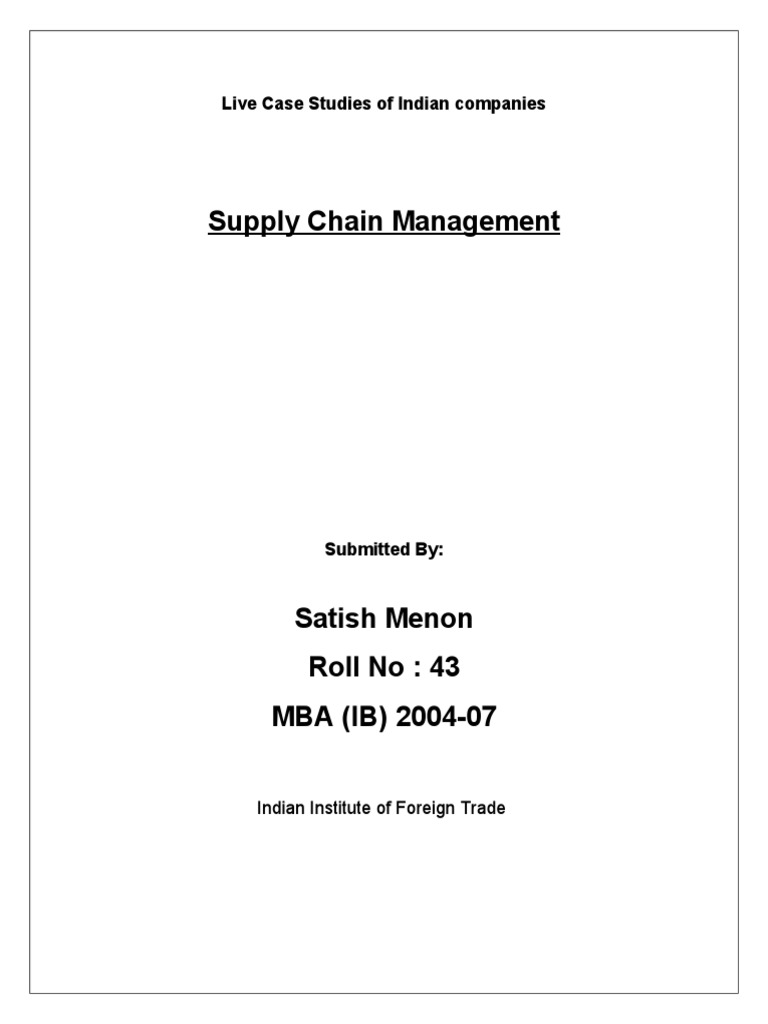 Live Case Studies of Indian companies

Supply Chain Management

Submitted By:

Satish Menon

Roll No : 43

MBA (IB) 2004-07

Indian Institute of Foreign Trade